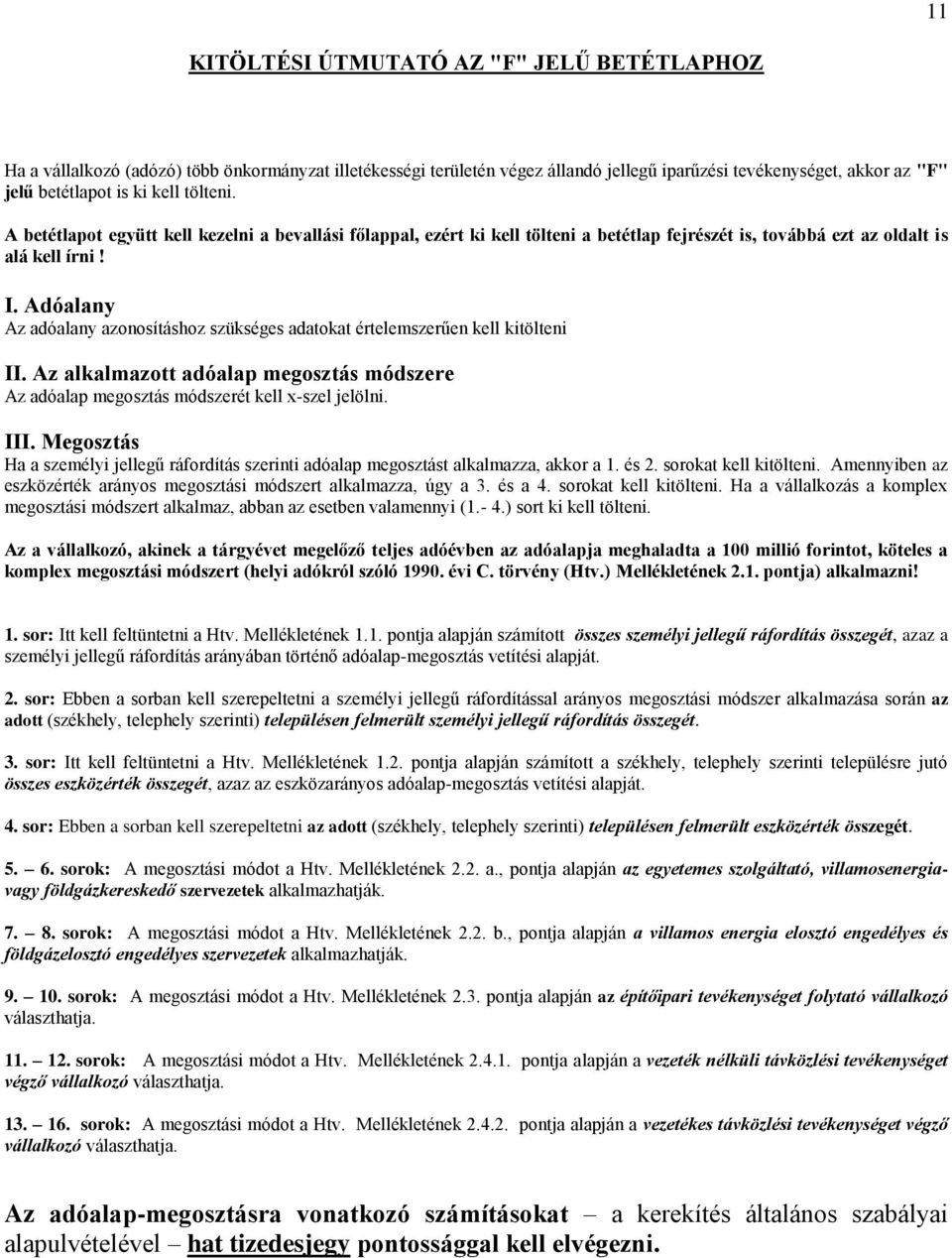 11

KITÖLTÉSI ÚTMUTATÓ AZ "F" JELŰ BETÉTLAPHOZ

Ha a vállalkozó (adózó) több önkormányzat illetékességi területén végez állandó jellegű iparűzési tevékenységet, akkor az "F" jelű betétlapot is ki kell tölteni.

A betétlapot együtt kell kezelni a bevallási főlappal, ezért ki kell tölteni a betétlap fejrészét is, továbbá ezt az oldalt is alá kell írni !

I. Adóalany
Az adóalany azonosításhoz szükséges adatokat értelemszerűen kell kitölteni

II. Az alkalmazott adóalap megosztás módszere
Az adóalap megosztás módszerét kell x-szel jelölni.

III. Megosztás
Ha a személyi jellegű ráfordítás szerinti adóalap megosztást alkalmazza, akkor a 1. és 2. sorokat kell kitölteni. Amennyiben az eszközérték arányos megosztási módszert alkalmazza, úgy a 3. és a 4. sorokat kell kitölteni. Ha a vállalkozás a komplex megosztási módszert alkalmaz, abban az esetben valamennyi (1.- 4.) sort ki kell tölteni.

Az a vállalkozó, akinek a tárgyévet megelőző teljes adóévben az adóalapja meghaladta a 100 millió forintot, köteles a komplex megosztási módszert (helyi adókról szóló 1990. évi C. törvény (Htv.) Mellékletének 2.1. pontja) alkalmazni!

1. sor: Itt kell feltüntetni a Htv. Mellékletének 1.1. pontja alapján számított összes személyi jellegű ráfordítás összegét, azaz a személyi jellegű ráfordítás arányában történő adóalap-megosztás vetítési alapját.

2. sor: Ebben a sorban kell szerepeltetni a személyi jellegű ráfordítással arányos megosztási módszer alkalmazása során az adott (székhely, telephely szerinti) településen felmerült személyi jellegű ráfordítás összegét.

3. sor: Itt kell feltüntetni a Htv. Mellékletének 1.2. pontja alapján számított a székhely, telephely szerinti településre jutó összes eszközérték összegét, azaz az eszközarányos adóalap-megosztás vetítési alapját.

4. sor: Ebben a sorban kell szerepeltetni az adott (székhely, telephely szerinti) településen felmerült eszközérték összegét.

5. – 6. sorok: A megosztási módot a Htv. Mellékletének 2.2. a., pontja alapján az egyetemes szolgáltató, villamosenergia- vagy földgázkereskedő szervezetek alkalmazhatják.

7. – 8. sorok: A megosztási módot a Htv. Mellékletének 2.2. b., pontja alapján a villamos energia elosztó engedélyes és földgázelosztó engedélyes szervezetek alkalmazhatják.

9. – 10. sorok: A megosztási módot a Htv. Mellékletének 2.3. pontja alapján az építőipari tevékenységet folytató vállalkozó választhatja.

11. – 12. sorok: A megosztási módot a Htv. Mellékletének 2.4.1. pontja alapján a vezeték nélküli távközlési tevékenységet végző vállalkozó választhatja.

13. – 16. sorok: A megosztási módot a Htv. Mellékletének 2.4.2. pontja alapján a vezetékes távközlési tevékenységet végző vállalkozó választhatja.

Az adóalap-megosztásra vonatkozó számításokat – a kerekítés általános szabályai alapulvételével – hat tizedesjegy pontossággal kell elvégezni.